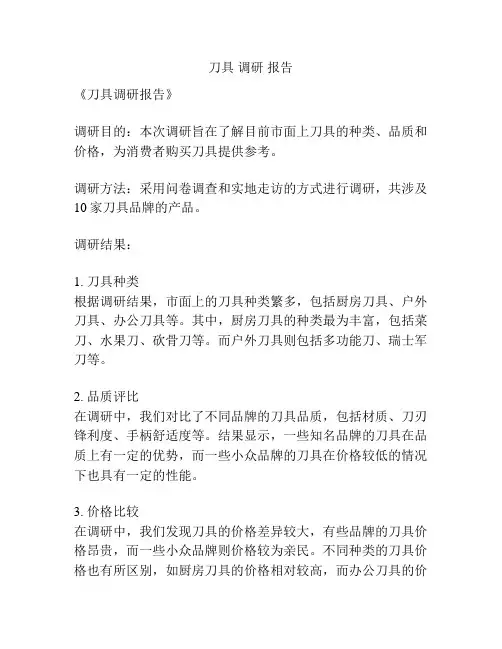 刀具 调研 报告

《刀具调研报告》

调研目的：本次调研旨在了解目前市面上刀具的种类、品质和价格，为消费者购买刀具提供参考。

调研方法：采用问卷调查和实地走访的方式进行调研，共涉及10家刀具品牌的产品。

调研结果：

1. 刀具种类
根据调研结果，市面上的刀具种类繁多，包括厨房刀具、户外刀具、办公刀具等。其中，厨房刀具的种类最为丰富，包括菜刀、水果刀、砍骨刀等。而户外刀具则包括多功能刀、瑞士军刀等。

2. 品质评比
在调研中，我们对比了不同品牌的刀具品质，包括材质、刀刃锋利度、手柄舒适度等。结果显示，一些知名品牌的刀具在品质上有一定的优势，而一些小众品牌的刀具在价格较低的情况下也具有一定的性能。

3. 价格比较
在调研中，我们发现刀具的价格差异较大，有些品牌的刀具价格昂贵，而一些小众品牌则价格较为亲民。不同种类的刀具价格也有所区别，如厨房刀具的价格相对较高，而办公刀具的价